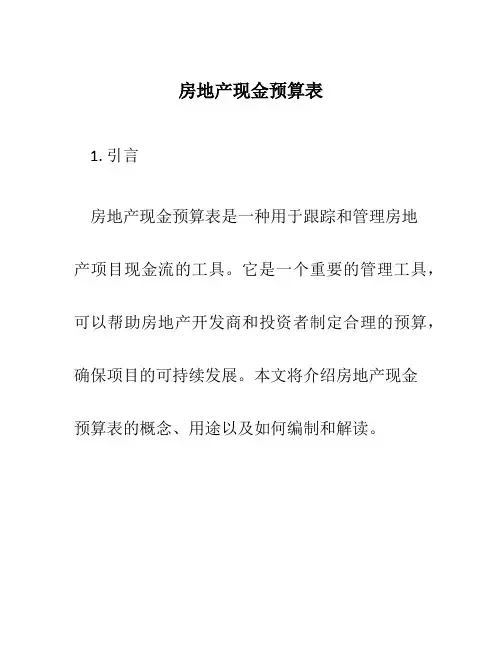 房地产现金预算表

1. 引言

房地产现金预算表是一种用于跟踪和管理房地产项目现金流的工具。它是一个重要的管理工具，可以帮助房地产开发商和投资者制定合理的预算，确保项目的可持续发展。本文将介绍房地产现金预算表的概念、用途以及如何编制和解读。